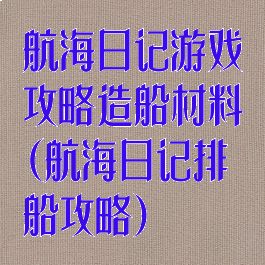 航海日记游戏攻略造船材料（航海日记排船攻略）